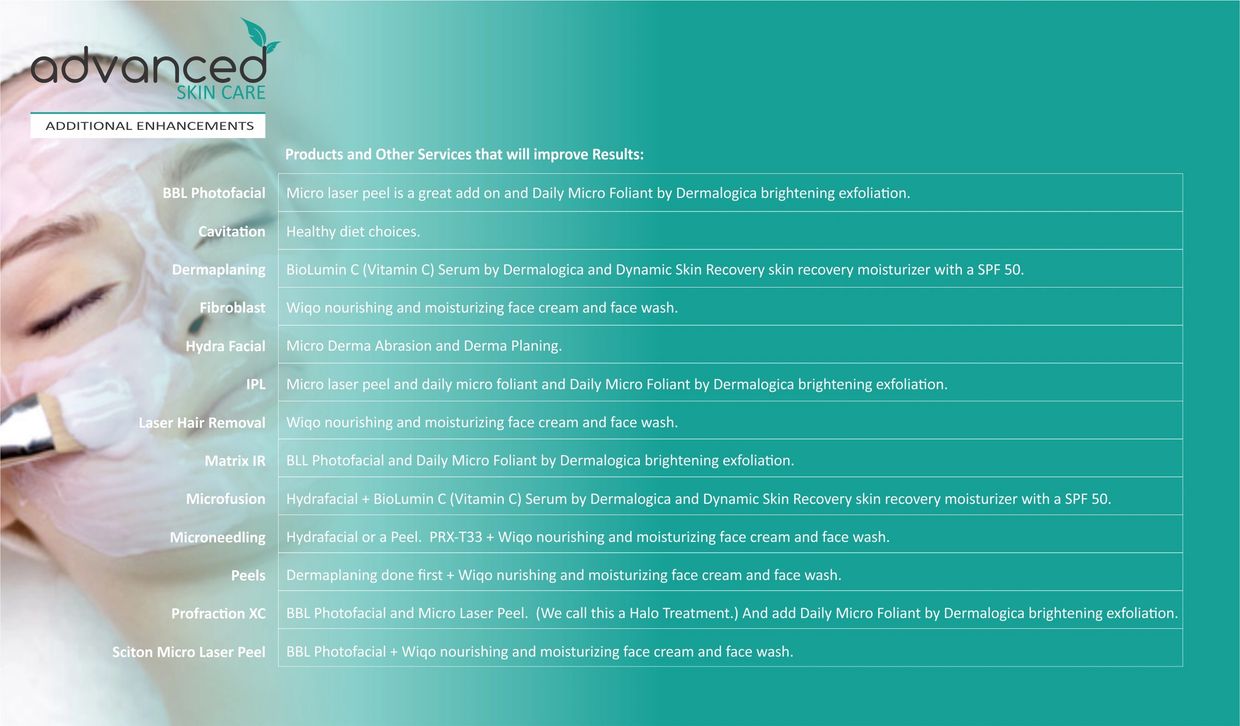 advanced
SKIN CARE

ADDITIONAL ENHANCEMENTS

| | Products and Other Services that will improve Results: |
|---|---|
| BBL Photofacial | Micro laser peel is a great add on and Daily Micro Foliant by Dermalogica brightening exfoliation. |
| Cavitation | Healthy diet choices. |
| Dermaplaning | BioLumin C (Vitamin C) Serum by Dermalogica and Dynamic Skin Recovery skin recovery moisturizer with a SPF 50. |
| Fibroblast | Wiqo nourishing and moisturizing face cream and face wash. |
| Hydra Facial | Micro Derma Abrasion and Derma Planing. |
| IPL | Micro laser peel and daily micro foliant and Daily Micro Foliant by Dermalogica brightening exfoliation. |
| Laser Hair Removal | Wiqo nourishing and moisturizing face cream and face wash. |
| Matrix IR | BLL Photofacial and Daily Micro Foliant by Dermalogica brightening exfoliation. |
| Microfusion | Hydrafacial + BioLumin C (Vitamin C) Serum by Dermalogica and Dynamic Skin Recovery skin recovery moisturizer with a SPF 50. |
| Microneedling | Hydrafacial or a Peel. PRX-T33 + Wiqo nourishing and moisturizing face cream and face wash. |
| Peels | Dermaplaning done first + Wiqo nurishing and moisturizing face cream and face wash. |
| Profraction XC | BBL Photofacial and Micro Laser Peel. (We call this a Halo Treatment.) And add Daily Micro Foliant by Dermalogica brightening exfoliation. |
| Sciton Micro Laser Peel | BBL Photofacial + Wiqo nourishing and moisturizing face cream and face wash. |